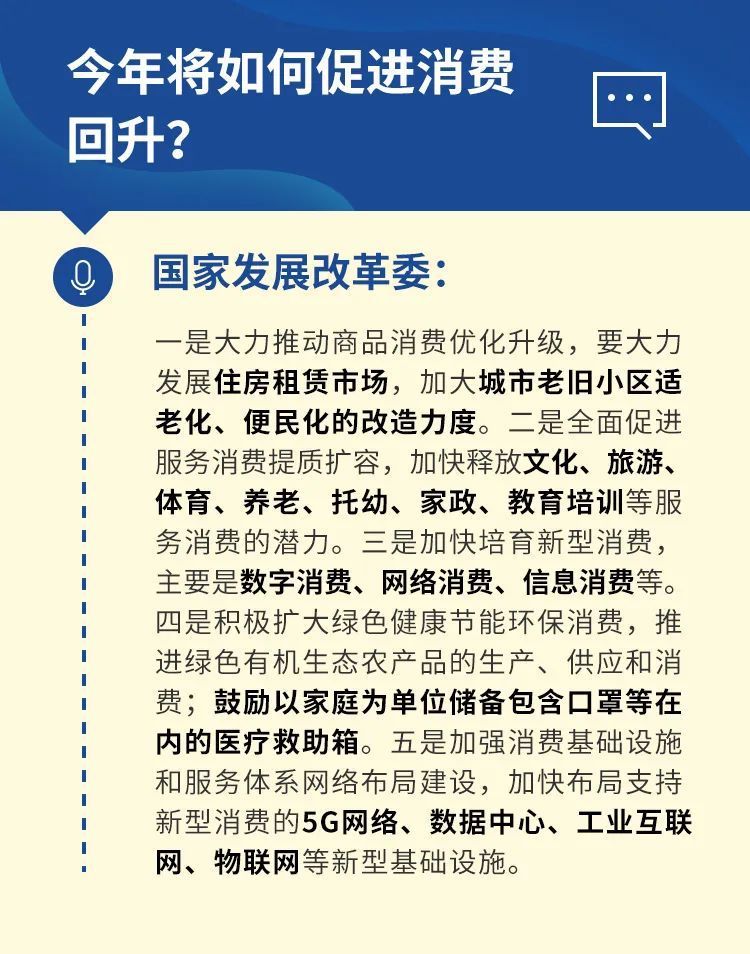 今年将如何促进消费回升？

国家发展改革委：

一是大力推动商品消费优化升级，要大力发展住房租赁市场，加大城市老旧小区适老化、便民化的改造力度。二是全面促进服务消费提质扩容，加快释放文化、旅游、体育、养老、托幼、家政、教育培训等服务消费的潜力。三是加快培育新型消费，主要是数字消费、网络消费、信息消费等。四是积极扩大绿色健康节能环保消费，推进绿色有机生态农产品的生产、供应和消费；鼓励以家庭为单位储备包含口罩等在内的医疗救助箱。五是加强消费基础设施和服务体系网络布局建设，加快布局支持新型消费的5G网络、数据中心、工业互联网、物联网等新型基础设施。